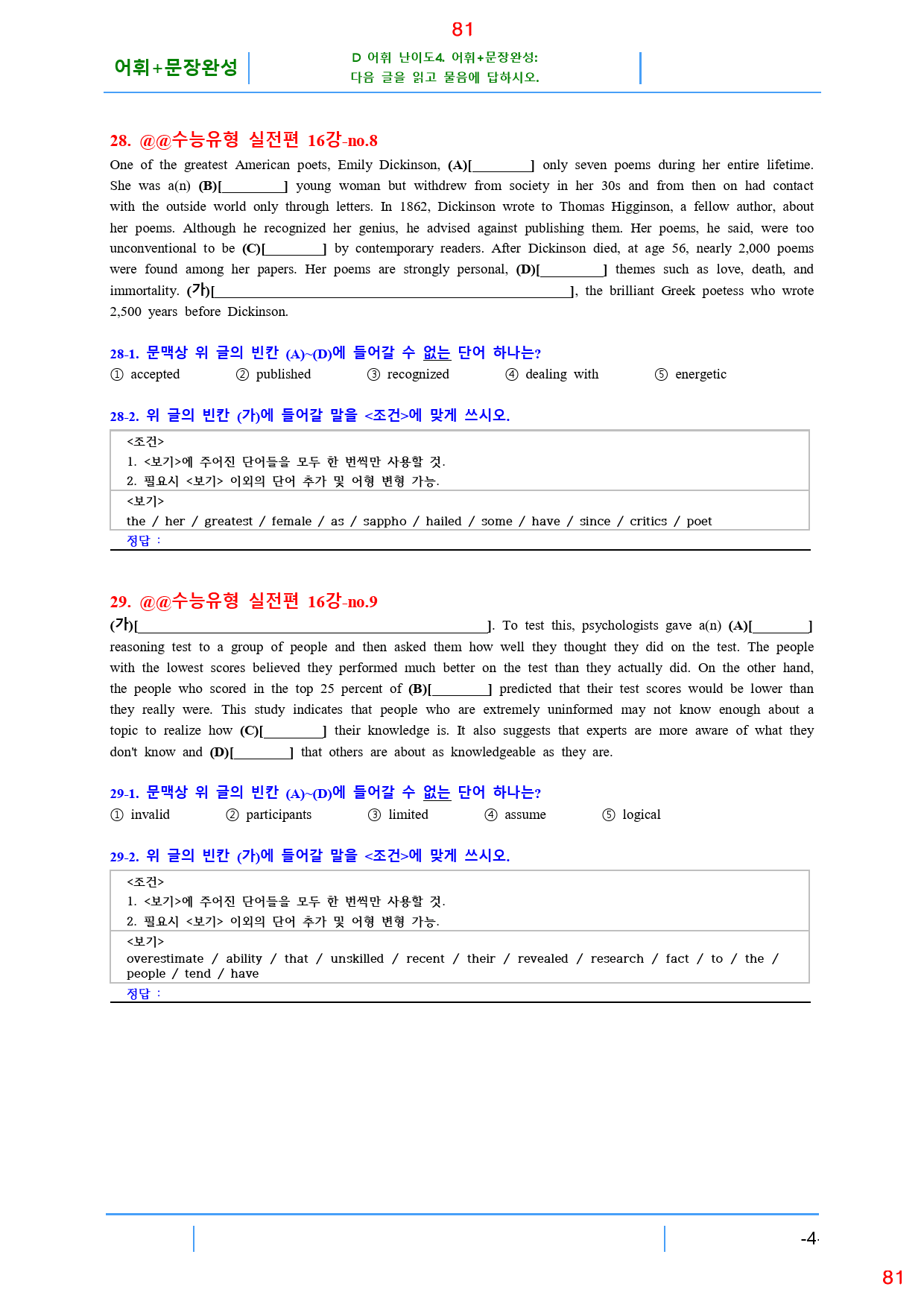 81

어휘+문장완성

D 어휘 난이도4. 어휘+문장완성:
다음 글을 읽고 물음에 답하시오.

28. @@수능유형 실전편 16강-no.8

One of the greatest American poets, Emily Dickinson, (A)[____] only seven poems during her entire lifetime. She was a(n) (B)[____] young woman but withdrew from society in her 30s and from then on had contact with the outside world only through letters. In 1862, Dickinson wrote to Thomas Higginson, a fellow author, about her poems. Although he recognized her genius, he advised against publishing them. Her poems, he said, were too unconventional to be (C)[____] by contemporary readers. After Dickinson died, at age 56, nearly 2,000 poems were found among her papers. Her poems are strongly personal, (D)[____] themes such as love, death, and immortality. (가)[____], the brilliant Greek poetess who wrote 2,500 years before Dickinson.

28-1. 문맥상 위 글의 빈칸 (A)~(D)에 들어갈 수 없는 단어 하나는?

① accepted ② published ③ recognized ④ dealing with ⑤ energetic

28-2. 위 글의 빈칸 (가)에 들어갈 말을 <조건>에 맞게 쓰시오.

<조건>
1. <보기>에 주어진 단어들을 모두 한 번씩만 사용할 것.
2. 필요시 <보기> 이외의 단어 추가 및 어형 변형 가능.

<보기>
the / her / greatest / female / as / sappho / hailed / some / have / since / critics / poet

정답 :

29. @@수능유형 실전편 16강-no.9

(가)[____]. To test this, psychologists gave a(n) (A)[____] reasoning test to a group of people and then asked them how well they thought they did on the test. The people with the lowest scores believed they performed much better on the test than they actually did. On the other hand, the people who scored in the top 25 percent of (B)[____] predicted that their test scores would be lower than they really were. This study indicates that people who are extremely uninformed may not know enough about a topic to realize how (C)[____] their knowledge is. It also suggests that experts are more aware of what they don't know and (D)[____] that others are about as knowledgeable as they are.

29-1. 문맥상 위 글의 빈칸 (A)~(D)에 들어갈 수 없는 단어 하나는?

① invalid ② participants ③ limited ④ assume ⑤ logical

29-2. 위 글의 빈칸 (가)에 들어갈 말을 <조건>에 맞게 쓰시오.

<조건>
1. <보기>에 주어진 단어들을 모두 한 번씩만 사용할 것.
2. 필요시 <보기> 이외의 단어 추가 및 어형 변형 가능.

<보기>
overestimate / ability / that / unskilled / recent / their / revealed / research / fact / to / the / people / tend / have

정답 :

-4-

81